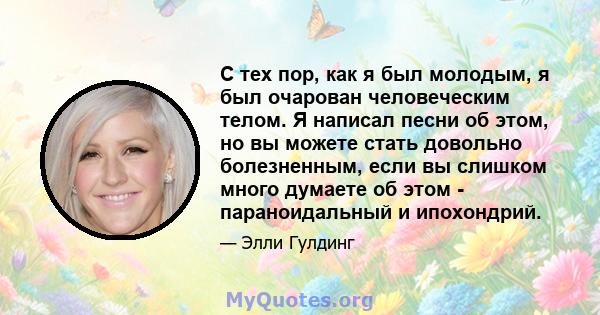 С тех пор, как я был молодым, я был очарован человеческим телом. Я написал песни об этом, но вы можете стать довольно болезненным, если вы слишком много думаете об этом - параноидальный и ипохондрий.

— Элли Гулдинг

MyQuotes.org